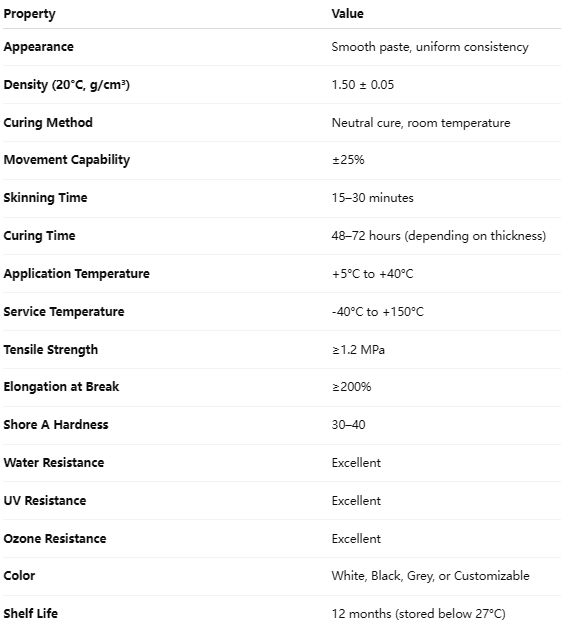 | Property | Value |
|---|---|
| Appearance | Smooth paste, uniform consistency |
| Density (20°C, g/cm³) | 1.50 ± 0.05 |
| Curing Method | Neutral cure, room temperature |
| Movement Capability | ±25% |
| Skinning Time | 15–30 minutes |
| Curing Time | 48–72 hours (depending on thickness) |
| Application Temperature | +5°C to +40°C |
| Service Temperature | -40°C to +150°C |
| Tensile Strength | ≥1.2 MPa |
| Elongation at Break | ≥200% |
| Shore A Hardness | 30–40 |
| Water Resistance | Excellent |
| UV Resistance | Excellent |
| Ozone Resistance | Excellent |
| Color | White, Black, Grey, or Customizable |
| Shelf Life | 12 months (stored below 27°C) |